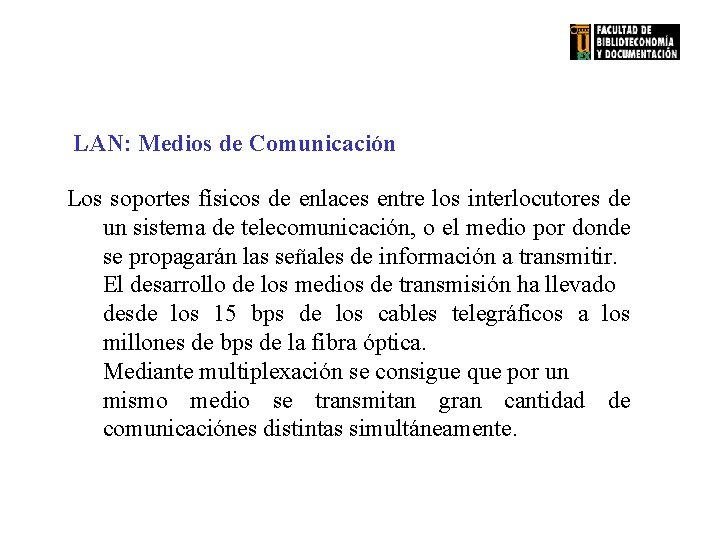 FACULTAD DE BIBLIOTECONOMÍA Y DOCUMENTACIÓN

LAN: Medios de Comunicación

Los soportes físicos de enlaces entre los interlocutores de un sistema de telecomunicación, o el medio por donde se propagarán las señales de información a transmitir.
El desarrollo de los medios de transmisión ha llevado desde los 15 bps de los cables telegráficos a los millones de bps de la fibra óptica.
Mediante multiplexación se consigue que por un mismo medio se transmitan gran cantidad de comunicaciónes distintas simultáneamente.